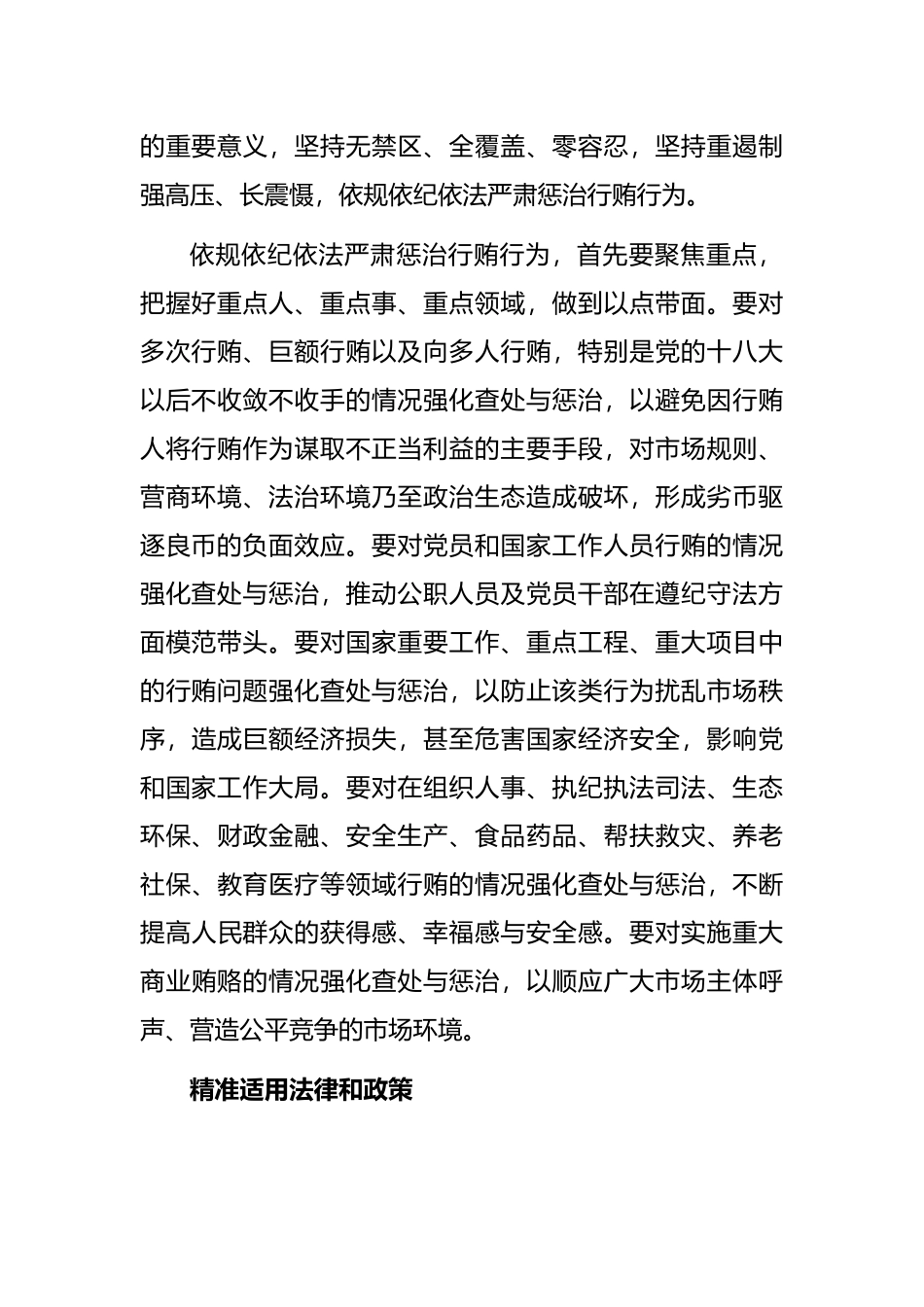 的重要意义，坚持无禁区、全覆盖、零容忍，坚持重遏制强高压、长震慑，依规依纪依法严肃惩治行贿行为。

依规依纪依法严肃惩治行贿行为，首先要聚焦重点，把握好重点人、重点事、重点领域，做到以点带面。要对多次行贿、巨额行贿以及向多人行贿，特别是党的十八大以后不收敛不收手的情况强化查处与惩治，以避免因行贿人将行贿作为谋取不正当利益的主要手段，对市场规则、营商环境、法治环境乃至政治生态造成破坏，形成劣币驱逐良币的负面效应。要对党员和国家工作人员行贿的情况强化查处与惩治，推动公职人员及党员干部在遵纪守法方面模范带头。要对国家重要工作、重点工程、重大项目中的行贿问题强化查处与惩治，以防止该类行为扰乱市场秩序，造成巨额经济损失，甚至危害国家经济安全，影响党和国家工作大局。要对在组织人事、执纪执法司法、生态环保、财政金融、安全生产、食品药品、帮扶救灾、养老社保、教育医疗等领域行贿的情况强化查处与惩治，不断提高人民群众的获得感、幸福感与安全感。要对实施重大商业贿赂的情况强化查处与惩治，以顺应广大市场主体呼声、营造公平竞争的市场环境。

精准适用法律和政策